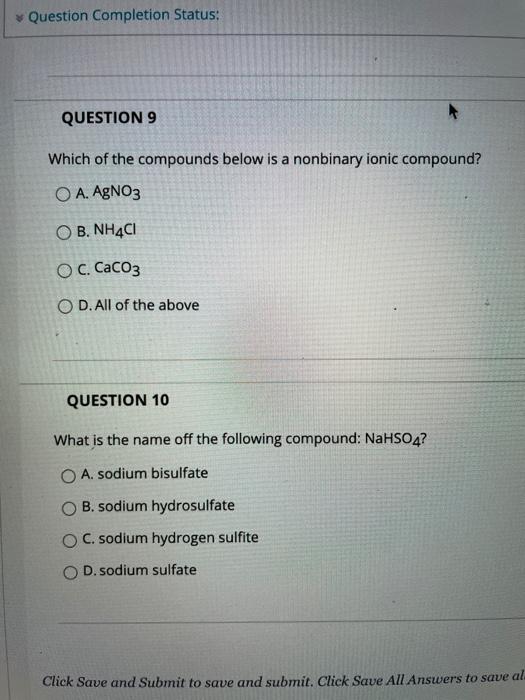 Question Completion Status:

QUESTION 9

Which of the compounds below is a nonbinary ionic compound?

A. $AgNO_3$

B. $NH_4Cl$

C. $CaCO_3$

D. All of the above

QUESTION 10

What is the name off the following compound: $NaHSO_4$?

A. sodium bisulfate

B. sodium hydrosulfate

C. sodium hydrogen sulfite

D. sodium sulfate

Click Save and Submit to save and submit. Click Save All Answers to save al